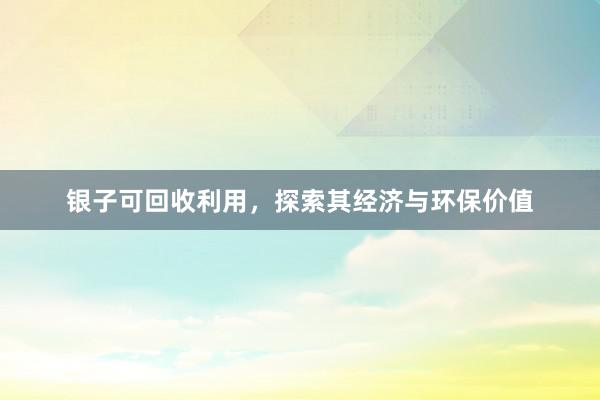 银子可回收利用，探索其经济与环保价值